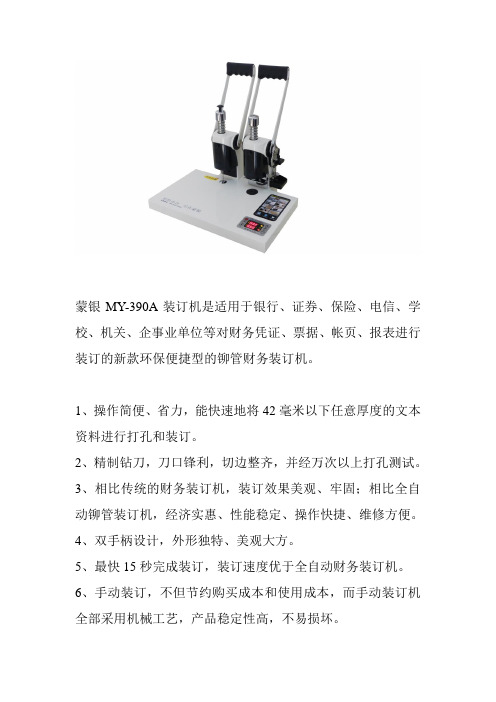 蒙银 MY-390A 装订机是适用于银行、证券、保险、电信、学校、机关、企事业单位等对财务凭证、票据、帐页、报表进行装订的新款环保便捷型的铆管财务装订机。

1、操作简便、省力，能快速地将 42 毫米以下任意厚度的文本资料进行打孔和装订。
2、精制钻刀，刀口锋利，切边整齐，并经万次以上打孔测试。
3、相比传统的财务装订机，装订效果美观、牢固；相比全自动铆管装订机，经济实惠、性能稳定、操作快捷、维修方便。
4、双手柄设计，外形独特、美观大方。
5、最快 15 秒完成装订，装订速度优于全自动财务装订机。
6、手动装订，不但节约购买成本和使用成本，而手动装订机全部采用机械工艺，产品稳定性高，不易损坏。